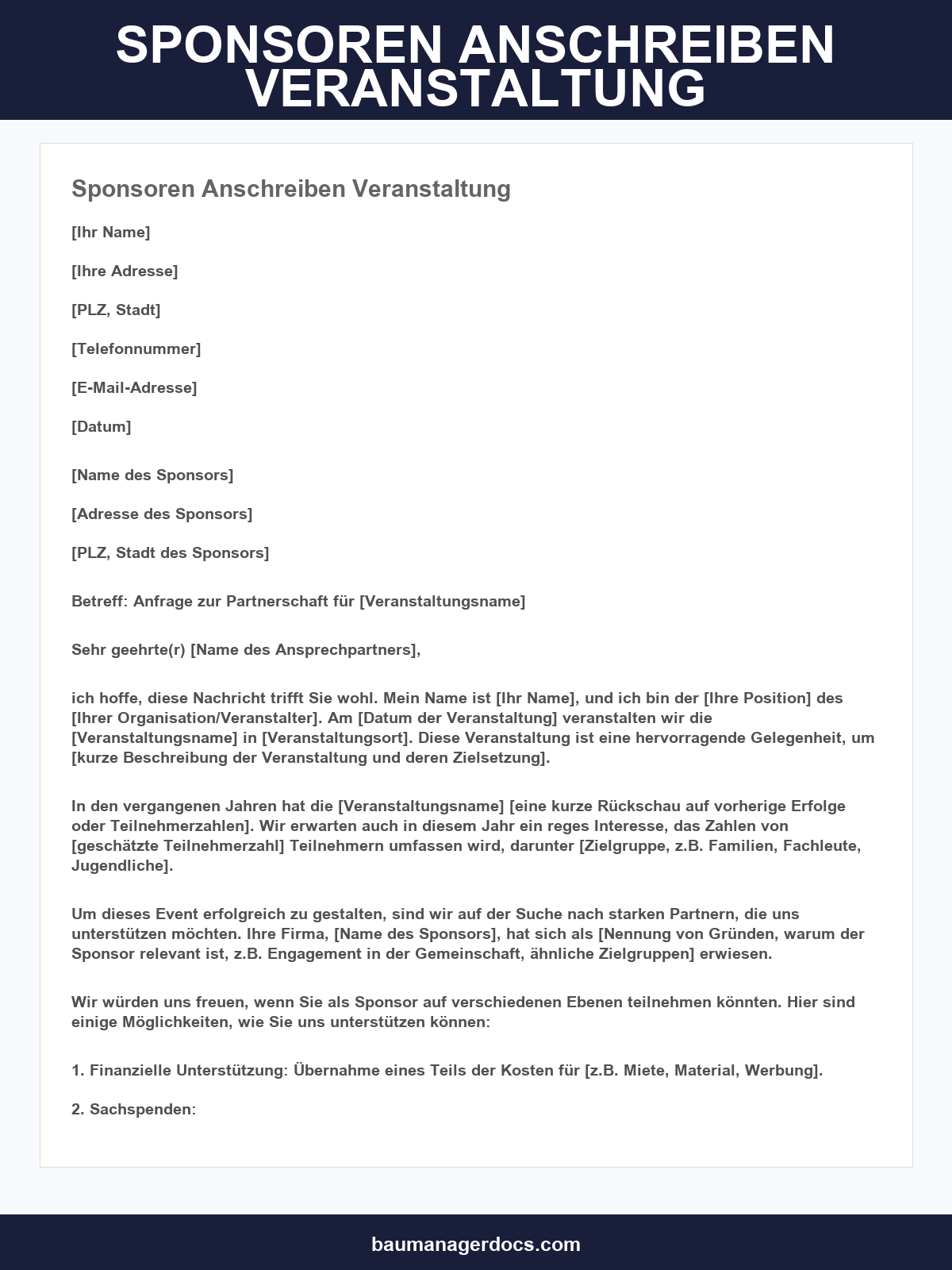 SPONSOREN ANSCHREIBEN VERANSTALTUNG

Sponsoren Anschreiben Veranstaltung

[Ihr Name]

[Ihre Adresse]

[PLZ, Stadt]

[Telefonnummer]

[E-Mail-Adresse]

[Datum]

[Name des Sponsors]

[Adresse des Sponsors]

[PLZ, Stadt des Sponsors]

Betreff: Anfrage zur Partnerschaft für [Veranstaltungsname]

Sehr geehrte(r) [Name des Ansprechpartners],

ich hoffe, diese Nachricht trifft Sie wohl. Mein Name ist [Ihr Name], und ich bin der [Ihre Position] des [Ihrer Organisation/Veranstalter]. Am [Datum der Veranstaltung] veranstalten wir die [Veranstaltungsname] in [Veranstaltungsort]. Diese Veranstaltung ist eine hervorragende Gelegenheit, um [kurze Beschreibung der Veranstaltung und deren Zielsetzung].

In den vergangenen Jahren hat die [Veranstaltungsname] [eine kurze Rückschau auf vorherige Erfolge oder Teilnehmerzahlen]. Wir erwarten auch in diesem Jahr ein reges Interesse, das Zahlen von [geschätzte Teilnehmerzahl] Teilnehmern umfassen wird, darunter [Zielgruppe, z.B. Familien, Fachleute, Jugendliche].

Um dieses Event erfolgreich zu gestalten, sind wir auf der Suche nach starken Partnern, die uns unterstützen möchten. Ihre Firma, [Name des Sponsors], hat sich als [Nennung von Gründen, warum der Sponsor relevant ist, z.B. Engagement in der Gemeinschaft, ähnliche Zielgruppen] erwiesen.

Wir würden uns freuen, wenn Sie als Sponsor auf verschiedenen Ebenen teilnehmen könnten. Hier sind einige Möglichkeiten, wie Sie uns unterstützen können:

1. Finanzielle Unterstützung: Übernahme eines Teils der Kosten für [z.B. Miete, Material, Werbung].

2. Sachspenden:

baumanagerdocs.com